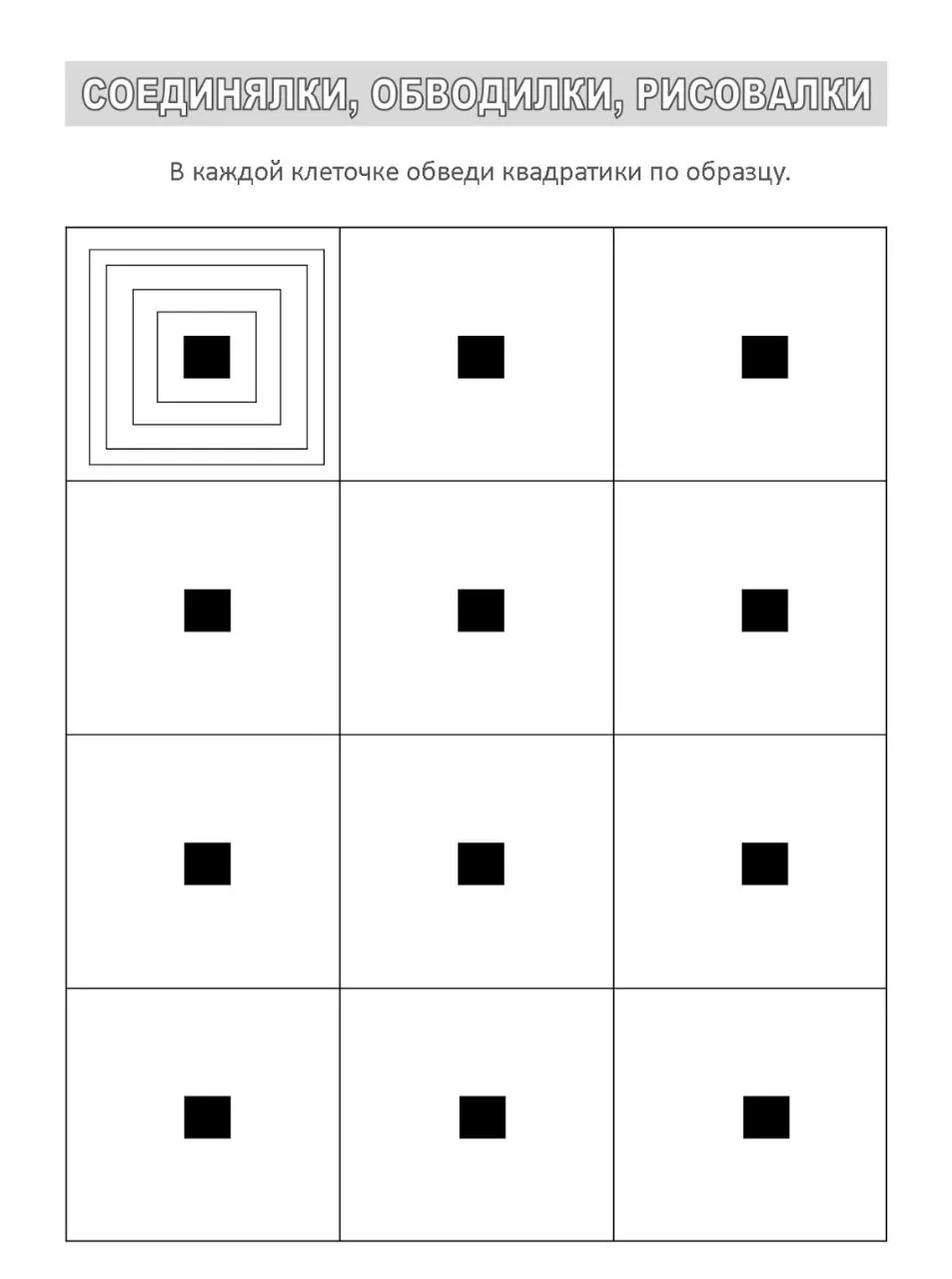 СОЕДИНЯЛКИ, ОБВОДИЛКИ, РИСОВАЛКИ

В каждой клеточке обведи квадратики по образцу.